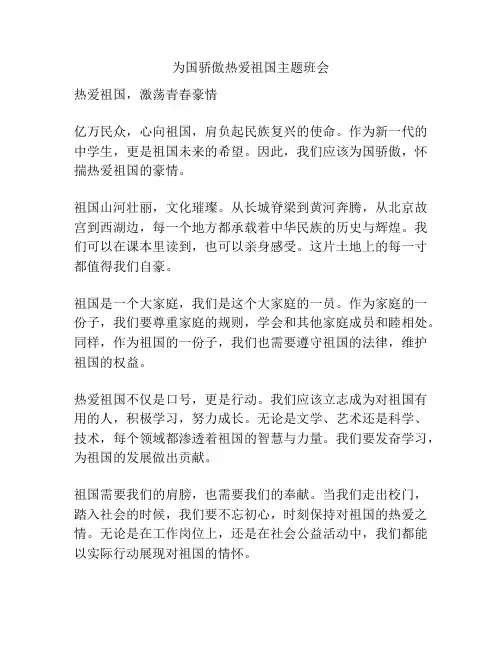 为国骄傲热爱祖国主题班会

热爱祖国，激荡青春豪情

亿万民众，心向祖国，肩负起民族复兴的使命。作为新一代的中学生，更是祖国未来的希望。因此，我们应该为国骄傲，怀揣热爱祖国的豪情。

祖国山河壮丽，文化璀璨。从长城脊梁到黄河奔腾，从北京故宫到西湖边，每一个地方都承载着中华民族的历史与辉煌。我们可以在课本里读到，也可以亲身感受。这片土地上的每一寸都值得我们自豪。

祖国是一个大家庭，我们是这个大家庭的一员。作为家庭的一份子，我们要尊重家庭的规则，学会和其他家庭成员和睦相处。同样，作为祖国的一份子，我们也需要遵守祖国的法律，维护祖国的权益。

热爱祖国不仅是口号，更是行动。我们应该立志成为对祖国有用的人，积极学习，努力成长。无论是文学、艺术还是科学、技术，每个领域都渗透着祖国的智慧与力量。我们要发奋学习，为祖国的发展做出贡献。

祖国需要我们的肩膀，也需要我们的奉献。当我们走出校门，踏入社会的时候，我们要不忘初心，时刻保持对祖国的热爱之情。无论是在工作岗位上，还是在社会公益活动中，我们都能以实际行动展现对祖国的情怀。